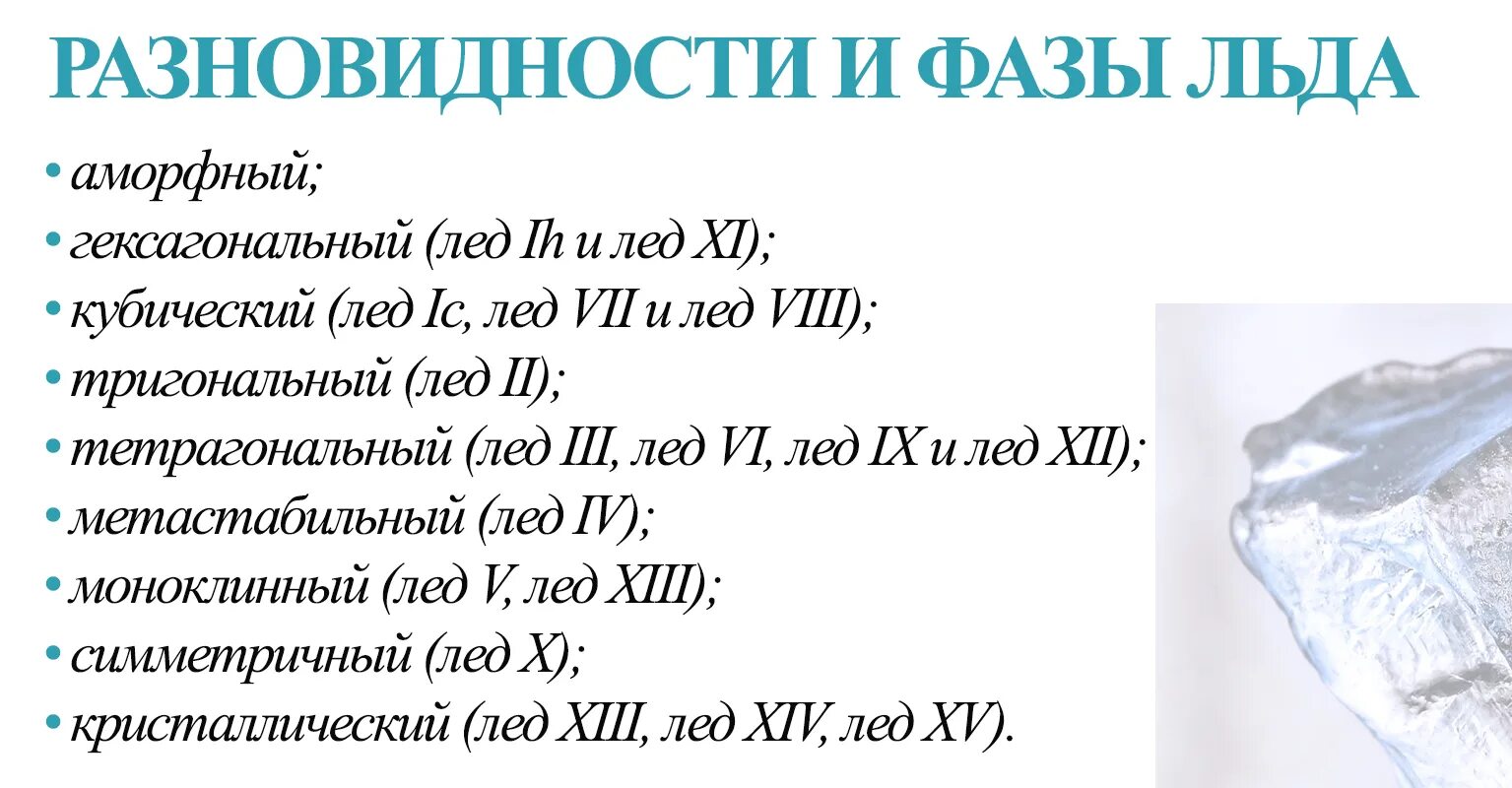 РАЗНОВИДНОСТИ И ФАЗЫ ЛЬДА

• аморфный;
• гексагональный (лед Ih и лед XI);
• кубический (лед Ic, лед VII и лед VIII);
• тригональный (лед II);
• тетрагональный (лед III, лед VI, лед IX и лед XII);
• метастабильный (лед IV);
• моноклинный (лед V, лед XIII);
• симметричный (лед X);
• кристаллический (лед XIII, лед XIV, лед XV).